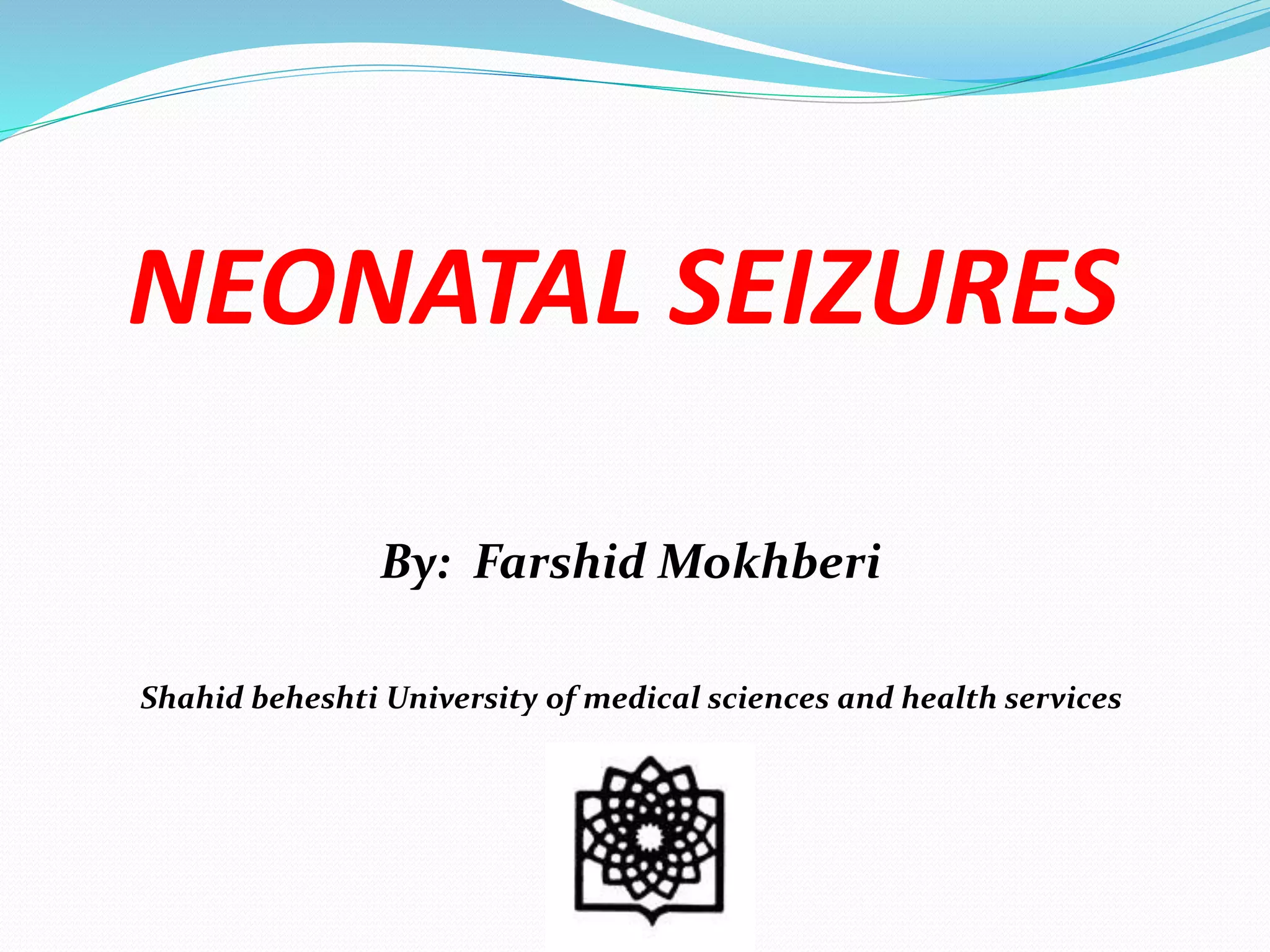 NEONATAL SEIZURES

By: Farshid Mokhberi

Shahid beheshti University of medical sciences and health services